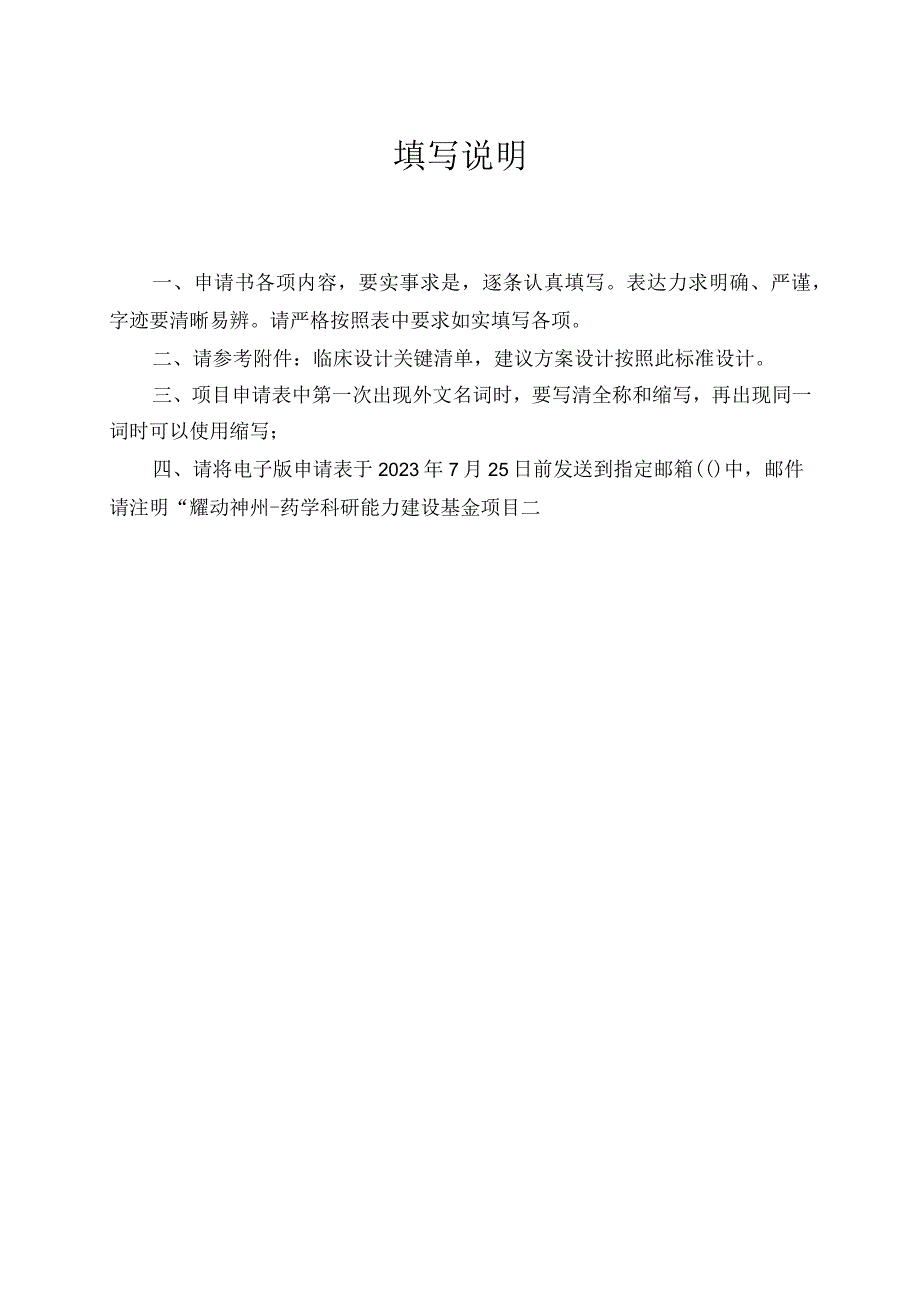 填写说明

一、申请书各项内容，要实事求是，逐条认真填写。表达力求明确、严谨，字迹要清晰易辨。请严格按照表中要求如实填写各项。

二、请参考附件：临床设计关键清单，建议方案设计按照此标准设计。

三、项目申请表中第一次出现外文名词时，要写清全称和缩写，再出现同一词时可以使用缩写；

四、请将电子版申请表于2023年7月25日前发送到指定邮箱()中，邮件请注明“耀动神州-药学科研能力建设基金项目二